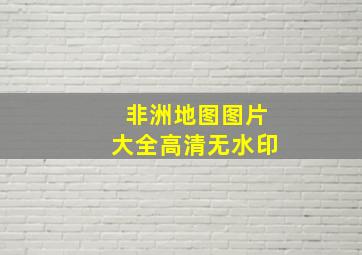 非洲地图图片
大全高清无水印